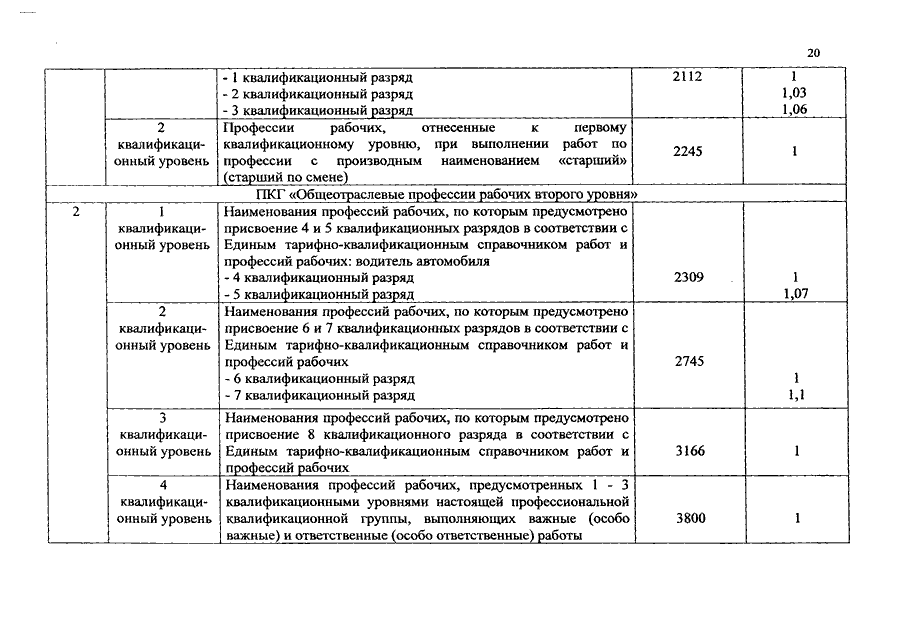 20

| | | | | |
|---|---|---|---|---|
| | | - 1 квалификационный разряд<br>- 2 квалификационный разряд<br>- 3 квалификационный разряд | 2112 | 1<br>1,03<br>1,06 |
| | 2 квалификационный уровень | Профессии рабочих, отнесенные к первому квалификационному уровню, при выполнении работ по профессии с производным наименованием «старший» (старший по смене) | 2245 | 1 |
| ПКГ «Общеотраслевые профессии рабочих второго уровня» | | | | |
| 2 | 1 квалификационный уровень | Наименования профессий рабочих, по которым предусмотрено присвоение 4 и 5 квалификационных разрядов в соответствии с Единым тарифно-квалификационным справочником работ и профессий рабочих: водитель автомобиля<br>- 4 квалификационный разряд<br>- 5 квалификационный разряд | 2309 | 1<br>1,07 |
| | 2 квалификационный уровень | Наименования профессий рабочих, по которым предусмотрено присвоение 6 и 7 квалификационных разрядов в соответствии с Единым тарифно-квалификационным справочником работ и профессий рабочих<br>- 6 квалификационный разряд<br>- 7 квалификационный разряд | 2745 | 1<br>1,1 |
| | 3 квалификационный уровень | Наименования профессий рабочих, по которым предусмотрено присвоение 8 квалификационного разряда в соответствии с Единым тарифно-квалификационным справочником работ и профессий рабочих | 3166 | 1 |
| | 4 квалификационный уровень | Наименования профессий рабочих, предусмотренных 1 - 3 квалификационными уровнями настоящей профессиональной квалификационной группы, выполняющих важные (особо важные) и ответственные (особо ответственные) работы | 3800 | 1 |